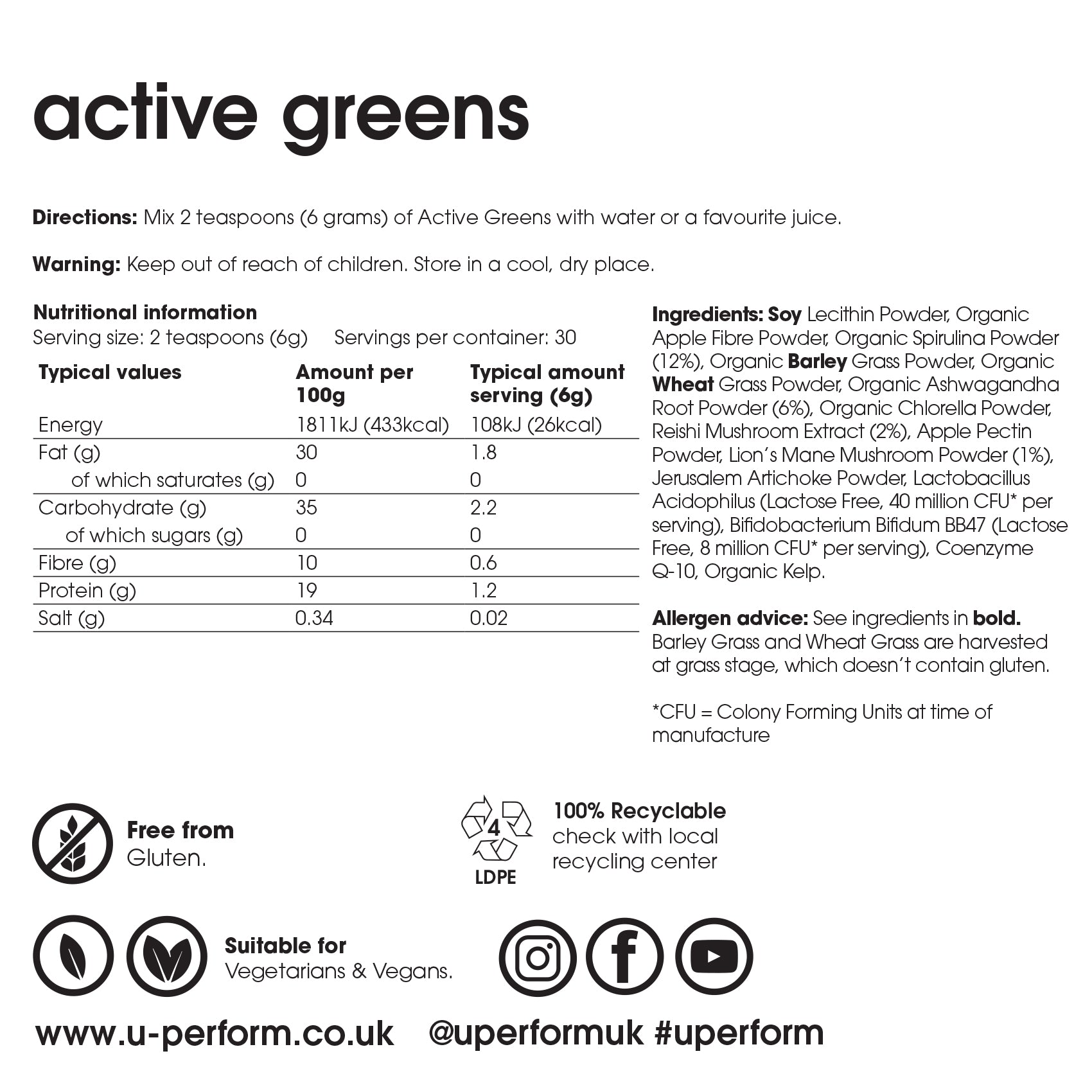 active greens

Directions: Mix 2 teaspoons (6 grams) of Active Greens with water or a favourite juice.

Warning: Keep out of reach of children. Store in a cool, dry place.

Nutritional information
Serving size: 2 teaspoons (6g) Servings per container: 30

| Typical values | Amount per 100g | Typical amount serving (6g) |
|---|---|---|
| Energy | 1811kJ (433kcal) | 108kJ (26kcal) |
| Fat (g) | 30 | 1.8 |
| of which saturates (g) | 0 | 0 |
| Carbohydrate (g) | 35 | 2.2 |
| of which sugars (g) | 0 | 0 |
| Fibre (g) | 10 | 0.6 |
| Protein (g) | 19 | 1.2 |
| Salt (g) | 0.34 | 0.02 |

Ingredients: Soy Lecithin Powder, Organic Apple Fibre Powder, Organic Spirulina Powder (12%), Organic Barley Grass Powder, Organic Wheat Grass Powder, Organic Ashwagandha Root Powder (6%), Organic Chlorella Powder, Reishi Mushroom Extract (2%), Apple Pectin Powder, Lion's Mane Mushroom Powder (1%), Jerusalem Artichoke Powder, Lactobacillus Acidophilus (Lactose Free, 40 million CFU* per serving), Bifidobacterium Bifidum BB47 (Lactose Free, 8 million CFU* per serving), Coenzyme Q-10, Organic Kelp.

Allergen advice: See ingredients in bold. Barley Grass and Wheat Grass are harvested at grass stage, which doesn't contain gluten.

*CFU = Colony Forming Units at time of manufacture

Free from Gluten.

4 LDPE

100% Recyclable check with local recycling center

Suitable for Vegetarians & Vegans.

www.u-perform.co.uk @uperformuk #uperform